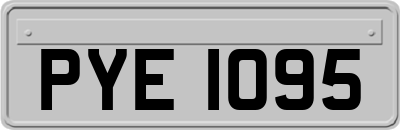 PYE 1095